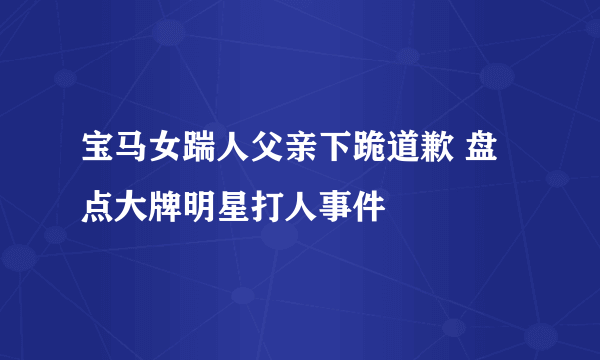 宝马女踹人父亲下跪道歉 盘点大牌明星打人事件